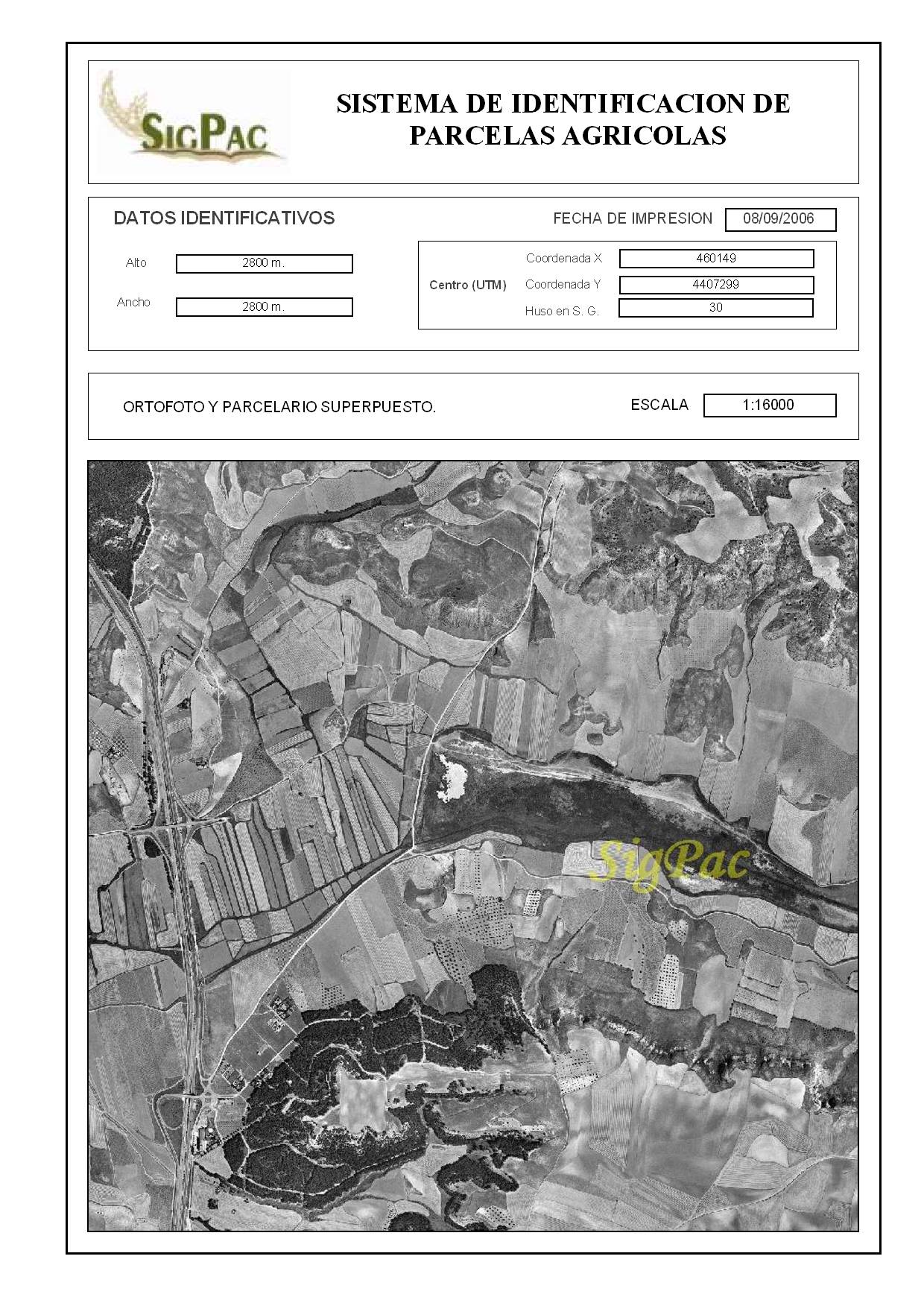 SIGPAC

SISTEMA DE IDENTIFICACION DE PARCELAS AGRICOLAS

DATOS IDENTIFICATIVOS

FECHA DE IMPRESION 08/09/2006

Alto 2800 m.

Ancho 2800 m.

Centro (UTM)

Coordenada X 460149

Coordenada Y 4407299

Huso en S. G. 30

ORTOFOTO Y PARCELARIO SUPERPUESTO.

ESCALA 1:16000

SigPac